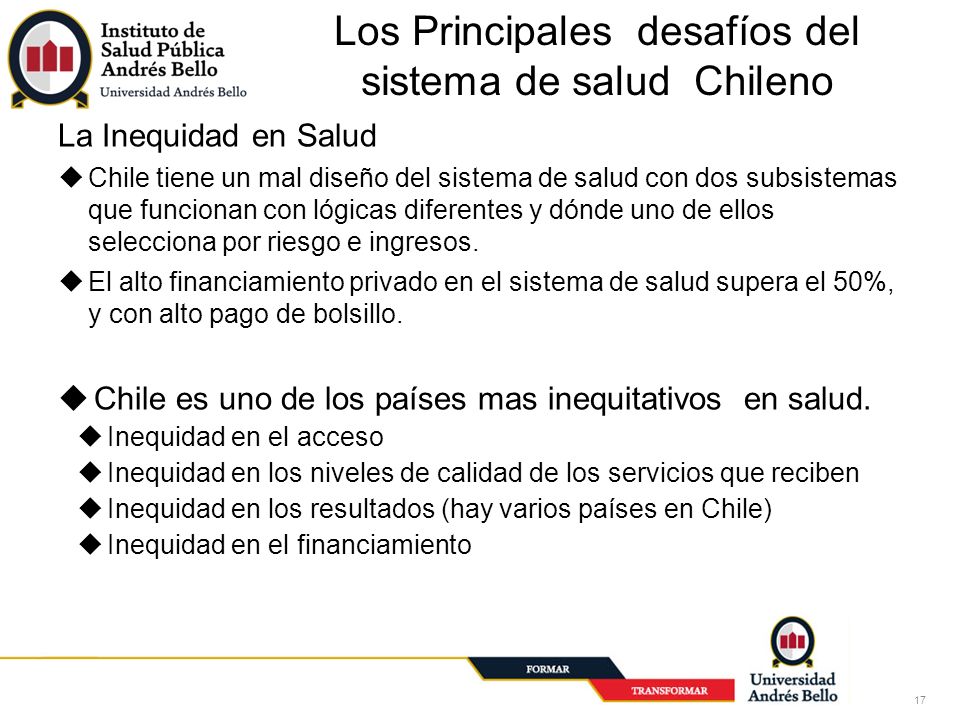 Instituto de Salud Pública Andrés Bello
Universidad Andrés Bello

Los Principales desafíos del sistema de salud Chileno

La Inequidad en Salud

◆ Chile tiene un mal diseño del sistema de salud con dos subsistemas que funcionan con lógicas diferentes y dónde uno de ellos selecciona por riesgo e ingresos.

◆ El alto financiamiento privado en el sistema de salud supera el 50%, y con alto pago de bolsillo.

◆ Chile es uno de los países mas inequitativos en salud.

◆ Inequidad en el acceso

◆ Inequidad en los niveles de calidad de los servicios que reciben

◆ Inequidad en los resultados (hay varios países en Chile)

◆ Inequidad en el financiamiento

FORMAR
TRANSFORMAR
Universidad Andrés Bello
17